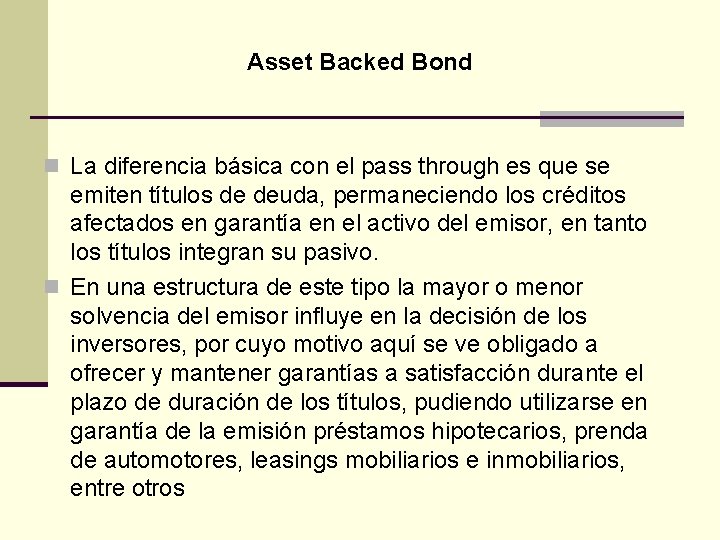 Asset Backed Bond

La diferencia básica con el pass through es que se emiten títulos de deuda, permaneciendo los créditos afectados en garantía en el activo del emisor, en tanto los títulos integran su pasivo.

En una estructura de este tipo la mayor o menor solvencia del emisor influye en la decisión de los inversores, por cuyo motivo aquí se ve obligado a ofrecer y mantener garantías a satisfacción durante el plazo de duración de los títulos, pudiendo utilizarse en garantía de la emisión préstamos hipotecarios, prenda de automotores, leasings mobiliarios e inmobiliarios, entre otros